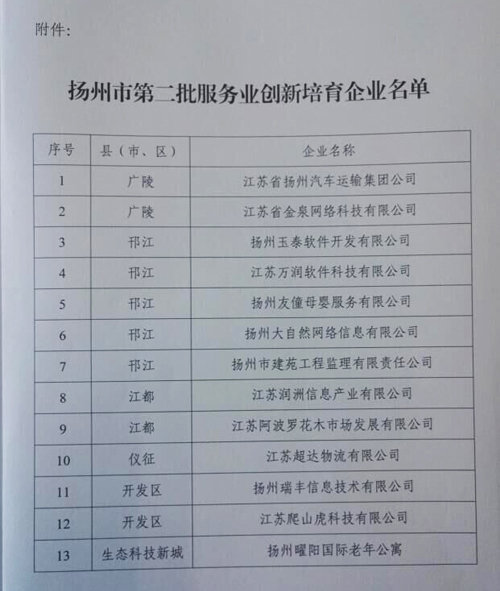 附件：

扬州市第二批服务业创新培育企业名单

| 序号 | 县（市、区） | 企业名称 |
|---|---|---|
| 1 | 广陵 | 江苏省扬州汽车运输集团公司 |
| 2 | 广陵 | 江苏省金泉网络科技有限公司 |
| 3 | 邗江 | 扬州玉泰软件开发有限公司 |
| 4 | 邗江 | 江苏万润软件科技有限公司 |
| 5 | 邗江 | 扬州友僮母婴服务有限公司 |
| 6 | 邗江 | 扬州大自然网络信息有限公司 |
| 7 | 邗江 | 扬州市建苑工程监理有限责任公司 |
| 8 | 江都 | 江苏润洲信息产业有限公司 |
| 9 | 江都 | 江苏阿波罗花木市场发展有限公司 |
| 10 | 仪征 | 江苏超达物流有限公司 |
| 11 | 开发区 | 扬州瑞丰信息技术有限公司 |
| 12 | 开发区 | 江苏爬山虎科技有限公司 |
| 13 | 生态科技新城 | 扬州曜阳国际老年公寓 |